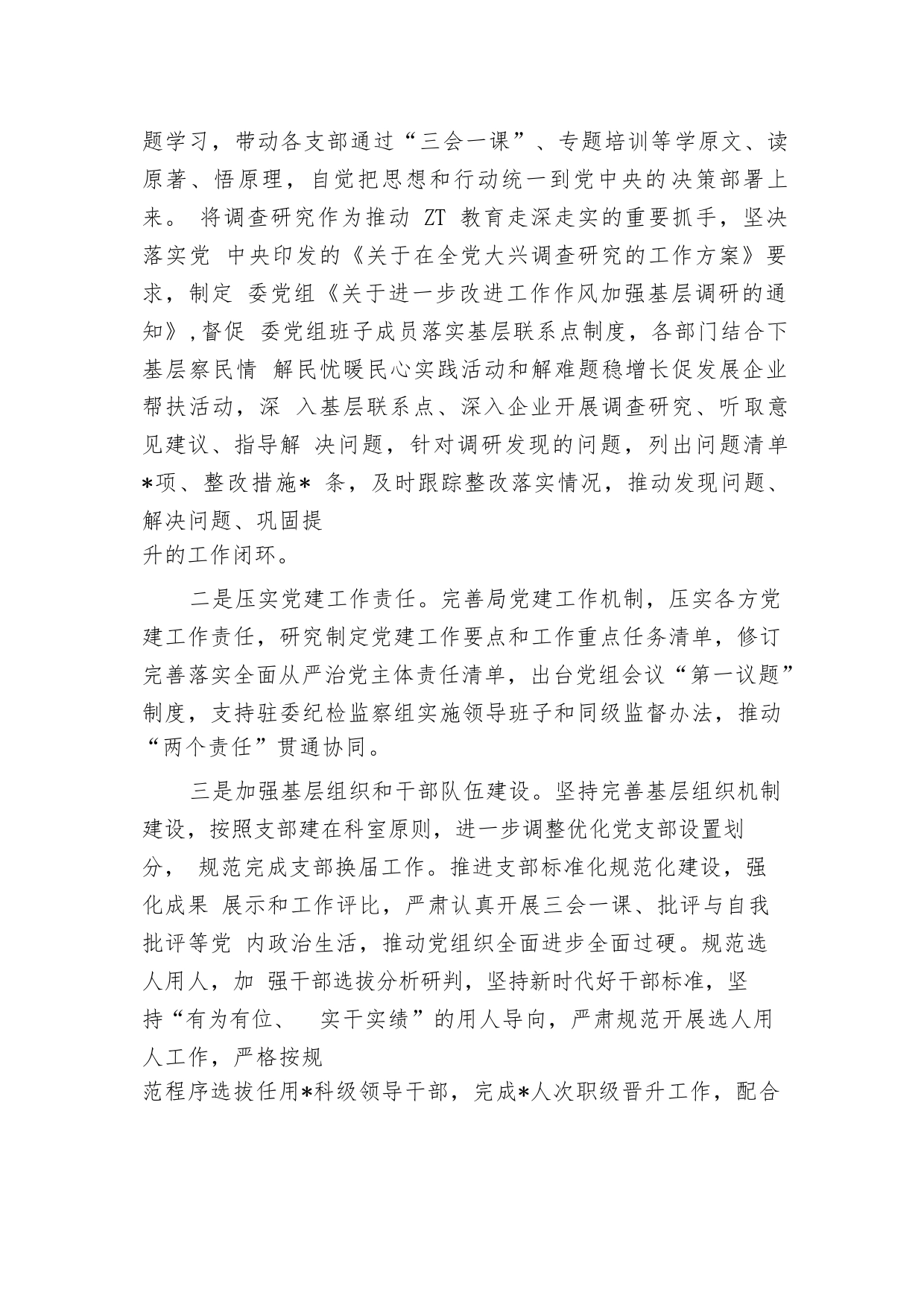 题学习，带动各支部通过“三会一课”、专题培训等学原文、读原著、悟原理，自觉把思想和行动统一到党中央的决策部署上来。 将调查研究作为推动 ZT 教育走深走实的重要抓手，坚决落实党 中央印发的《关于在全党大兴调查研究的工作方案》要求，制定 委党组《关于进一步改进工作作风加强基层调研的通知》,督促 委党组班子成员落实基层联系点制度，各部门结合下基层察民情 解民忧暖民心实践活动和解难题稳增长促发展企业帮扶活动，深 入基层联系点、深入企业开展调查研究、听取意见建议、指导解 决问题，针对调研发现的问题，列出问题清单*项、整改措施* 条，及时跟踪整改落实情况，推动发现问题、解决问题、巩固提升的工作闭环。

二是压实党建工作责任。完善局党建工作机制，压实各方党建工作责任，研究制定党建工作要点和工作重点任务清单，修订完善落实全面从严治党主体责任清单，出台党组会议“第一议题”制度，支持驻委纪检监察组实施领导班子和同级监督办法，推动“两个责任”贯通协同。

三是加强基层组织和干部队伍建设。坚持完善基层组织机制建设，按照支部建在科室原则，进一步调整优化党支部设置划分， 规范完成支部换届工作。推进支部标准化规范化建设，强化成果 展示和工作评比，严肃认真开展三会一课、批评与自我批评等党 内政治生活，推动党组织全面进步全面过硬。规范选人用人，加 强干部选拔分析研判，坚持新时代好干部标准，坚持“有为有位、 实干实绩”的用人导向，严肃规范开展选人用人工作，严格按规范程序选拔任用*科级领导干部，完成*人次职级晋升工作，配合